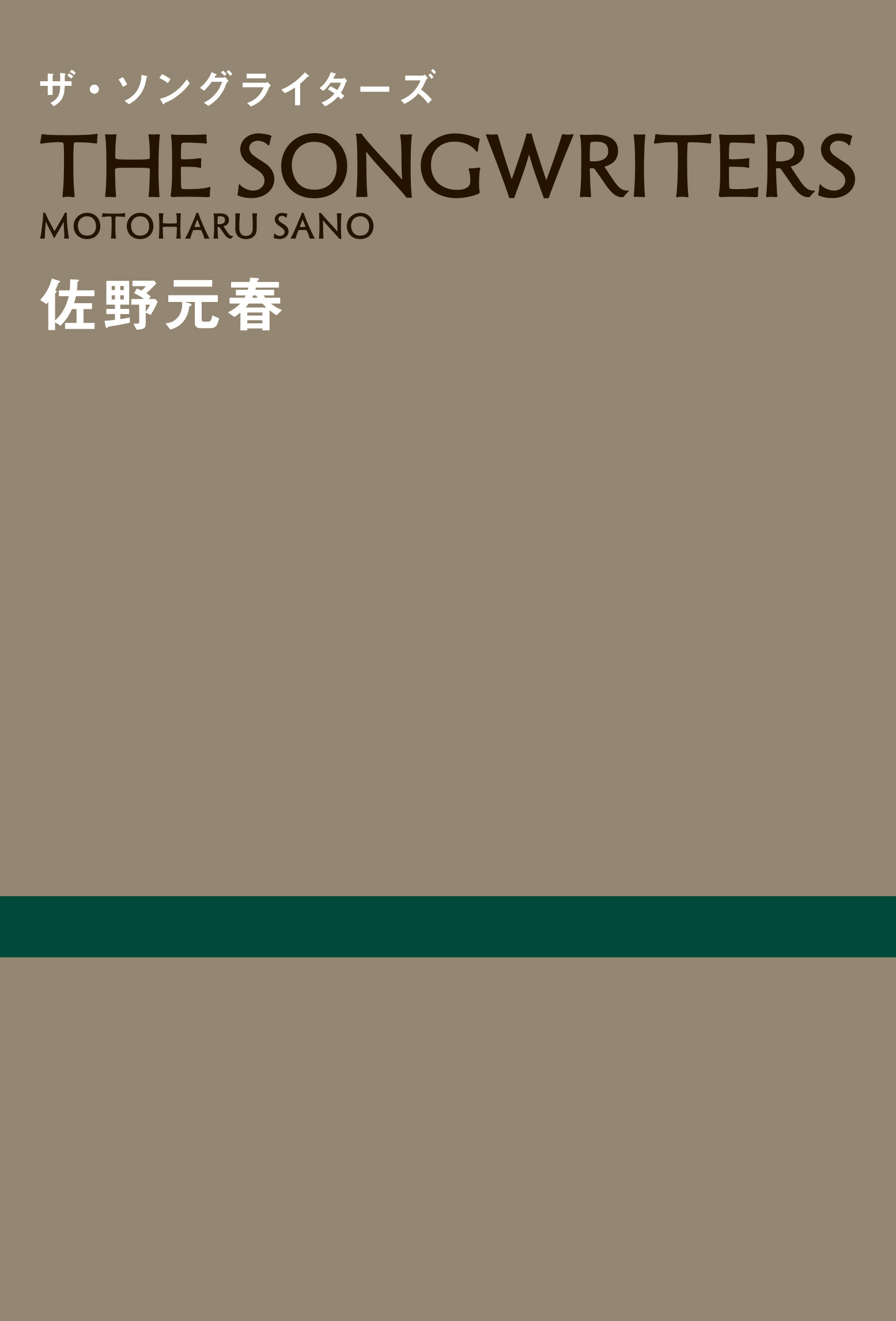 ザ・ソングライターズ
THE SONGWRITERS
MOTOHARU SANO
佐野元春